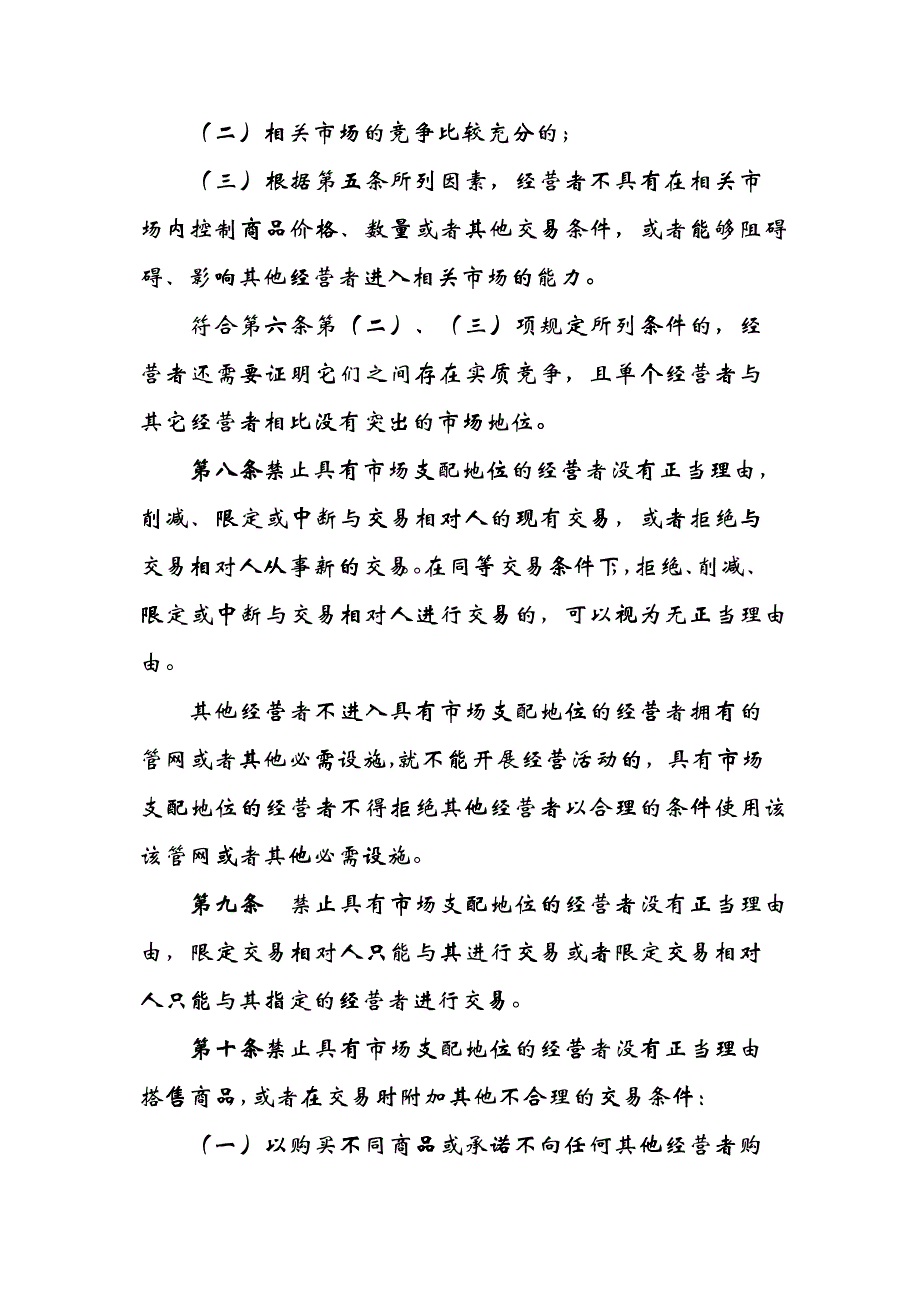 （二）相关市场的竞争比较充分的；

（三）根据第五条所列因素，经营者不具有在相关市场内控制商品价格、数量或者其他交易条件，或者能够阻碍碍、影响其他经营者进入相关市场的能力。

符合第六条第（二）、（三）项规定所列条件的，经营者还需要证明它们之间存在实质竞争，且单个经营者与其它经营者相比没有突出的市场地位。

第八条禁止具有市场支配地位的经营者没有正当理由，削减、限定或中断与交易相对人的现有交易，或者拒绝与交易相对人从事新的交易。在同等交易条件下，拒绝、削减、限定或中断与交易相对人进行交易的，可以视为无正当理由由。

其他经营者不进入具有市场支配地位的经营者拥有的管网或者其他必需设施，就不能开展经营活动的，具有市场支配地位的经营者不得拒绝其他经营者以合理的条件使用该该管网或者其他必需设施。

第九条　禁止具有市场支配地位的经营者没有正当理由由，限定交易相对人只能与其进行交易或者限定交易相对人只能与其指定的经营者进行交易。

第十条禁止具有市场支配地位的经营者没有正当理由搭售商品，或者在交易时附加其他不合理的交易条件：

（一）以购买不同商品或承诺不向任何其他经营者购